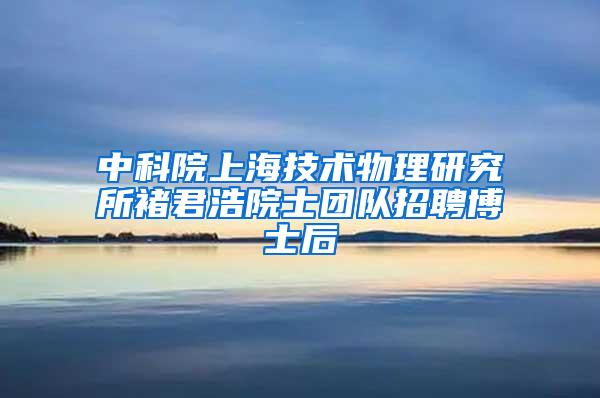 中科院上海技术物理研究所褚君浩院士团队招聘博士后